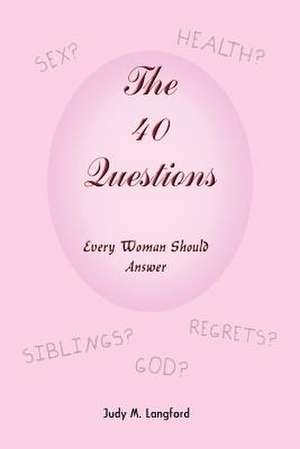 SEX?

HEALTH?

The 40 Questions

Every Woman Should Answer

SIBLINGS?

REGRETS?

GOD?

Judy M. Langford